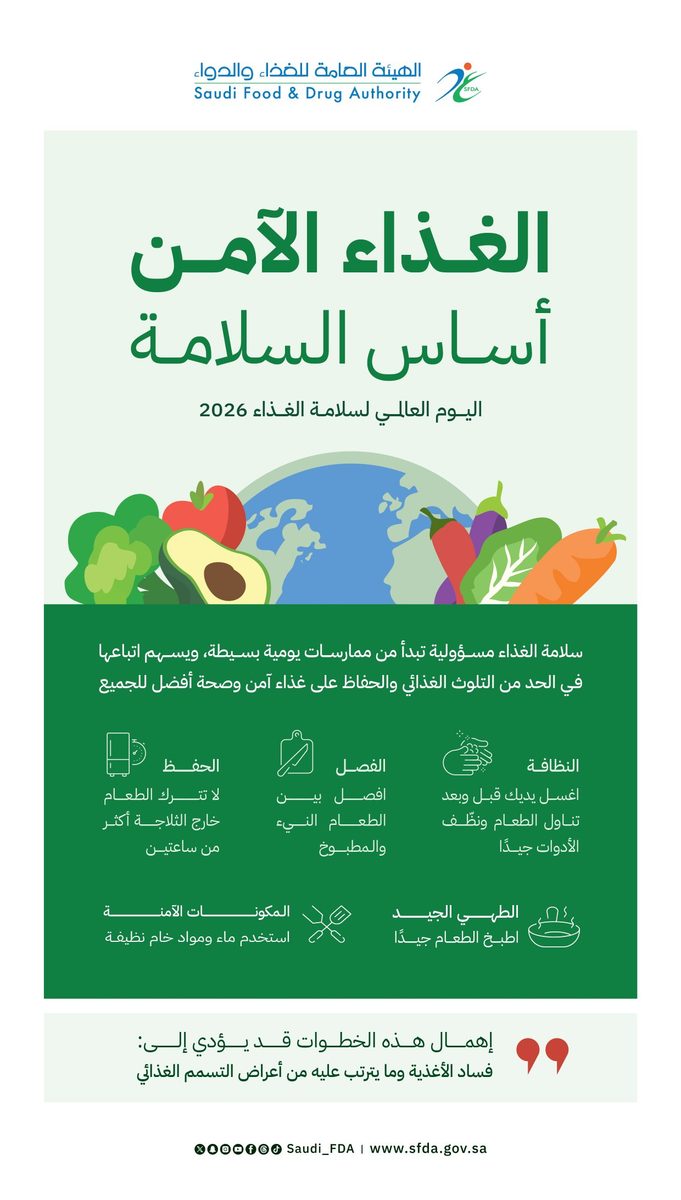 الهيئة العامة للغذاء والدواء
Saudi Food & Drug Authority
SFDA

الغذاء الآمن
أساس السلامة

اليوم العالمي لسلامة الغذاء 2026

سلامة الغذاء مسؤولية تبدأ من ممارسات يومية بسيطة، ويسهم اتباعها في الحد من التلوث الغذائي والحفاظ على غذاء آمن وصحة أفضل للجميع

النظافة
اغسل يديك قبل وبعد تناول الطعام ونظّف الأدوات جيدًا

الفصل
افصل بين الطعام النيء والمطبوخ

الحفظ
لا تترك الطعام خارج الثلاجة أكثر من ساعتين

الطهي الجيد
اطبخ الطعام جيدًا

المكونات الآمنة
استخدم ماء ومواد خام نظيفة

إهمال هذه الخطوات قد يؤدي إلى:
فساد الأغذية وما يترتب عليه من أعراض التسمم الغذائي

Saudi_FDA | www.sfda.gov.sa